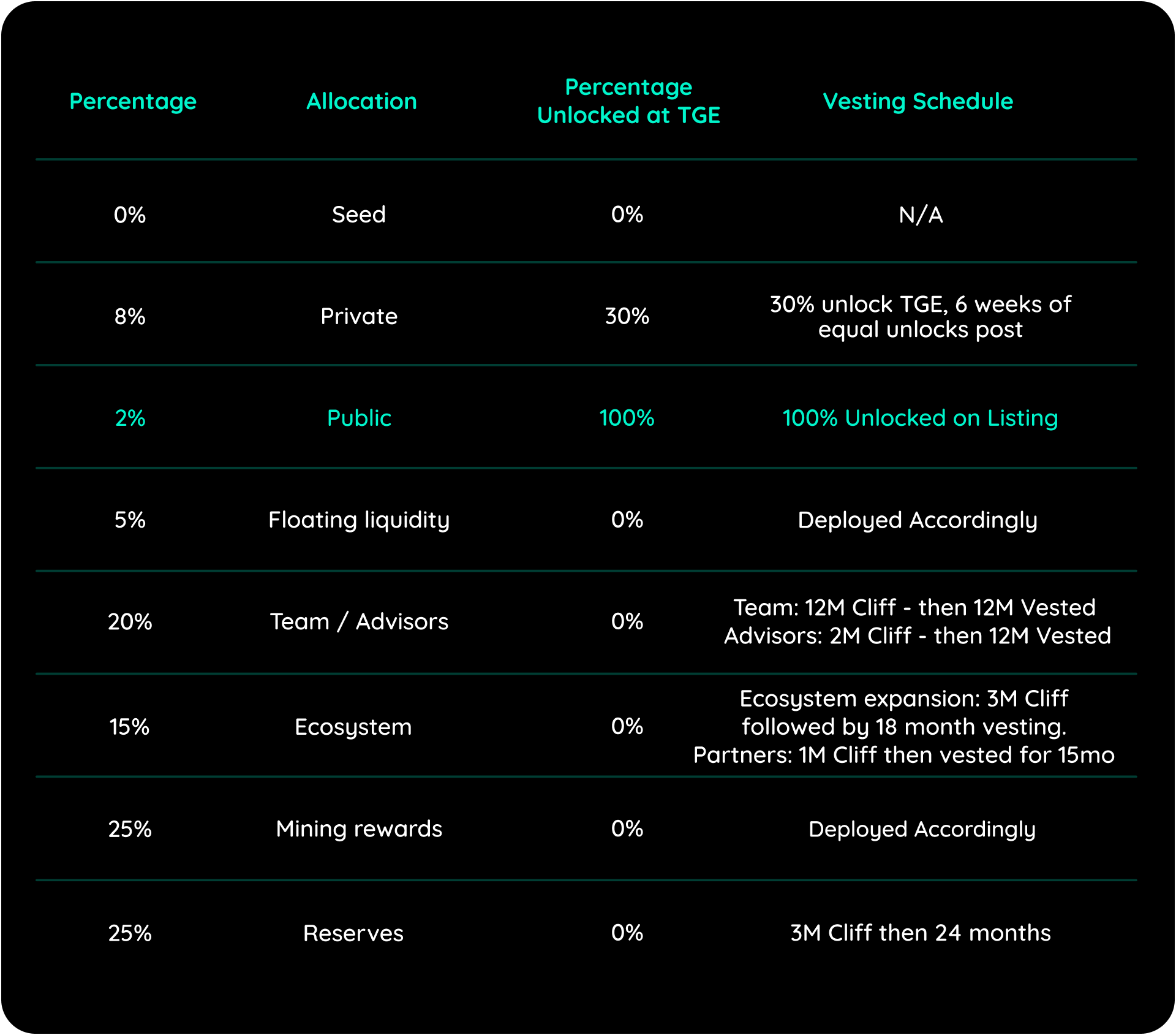 | Percentage | Allocation | Percentage Unlocked at TGE | Vesting Schedule |
|---|---|---|---|
| 0% | Seed | 0% | N/A |
| 8% | Private | 30% | 30% unlock TGE, 6 weeks of equal unlocks post |
| 2% | Public | 100% | 100% Unlocked on Listing |
| 5% | Floating liquidity | 0% | Deployed Accordingly |
| 20% | Team / Advisors | 0% | Team: 12M Cliff - then 12M Vested Advisors: 2M Cliff - then 12M Vested |
| 15% | Ecosystem | 0% | Ecosystem expansion: 3M Cliff followed by 18 month vesting. Partners: 1M Cliff then vested for 15mo |
| 25% | Mining rewards | 0% | Deployed Accordingly |
| 25% | Reserves | 0% | 3M Cliff then 24 months |